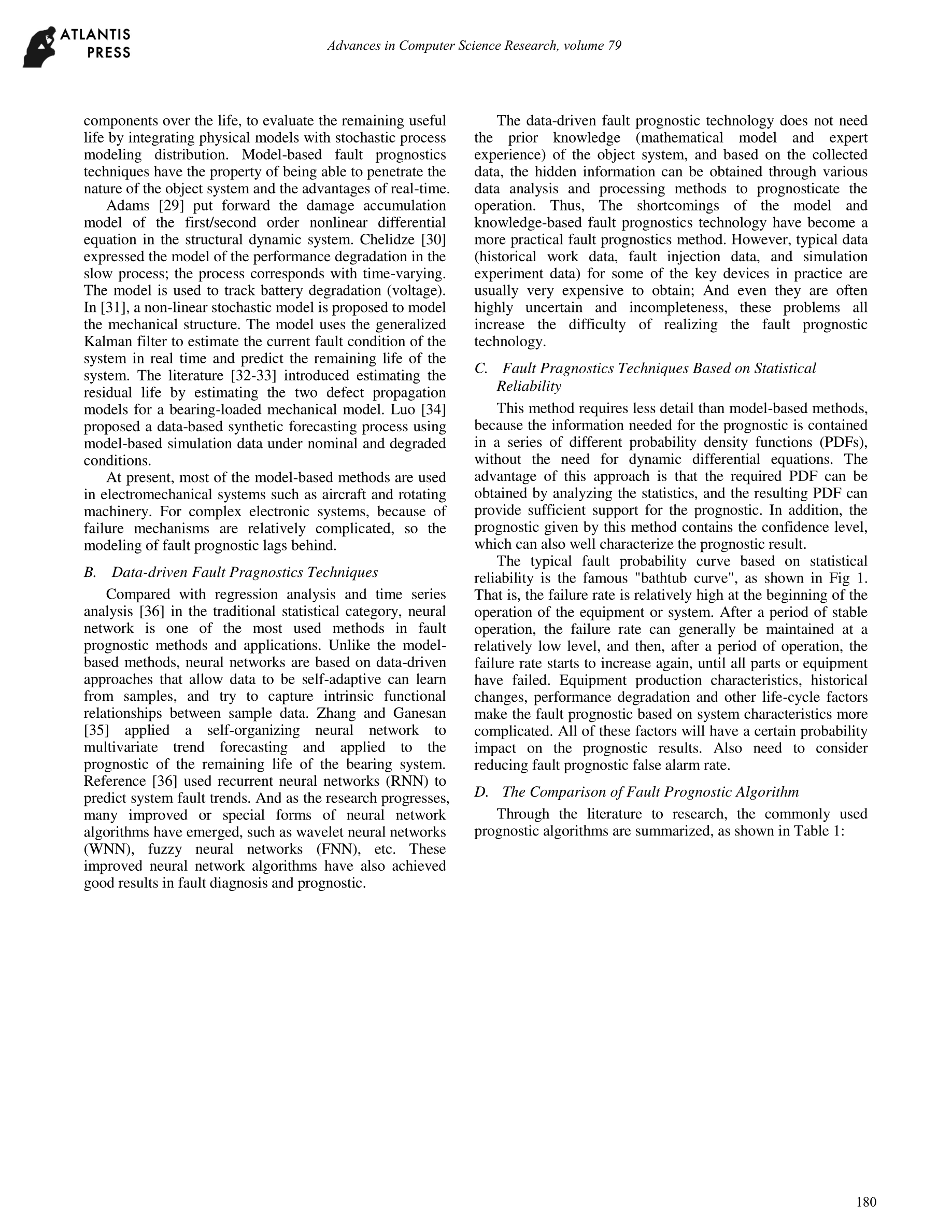 ATLANTIS PRESS

Advances in Computer Science Research, volume 79

components over the life, to evaluate the remaining useful life by integrating physical models with stochastic process modeling distribution. Model-based fault prognostics techniques have the property of being able to penetrate the nature of the object system and the advantages of real-time.

Adams [29] put forward the damage accumulation model of the first/second order nonlinear differential equation in the structural dynamic system. Chelidze [30] expressed the model of the performance degradation in the slow process; the process corresponds with time-varying. The model is used to track battery degradation (voltage). In [31], a non-linear stochastic model is proposed to model the mechanical structure. The model uses the generalized Kalman filter to estimate the current fault condition of the system in real time and predict the remaining life of the system. The literature [32-33] introduced estimating the residual life by estimating the two defect propagation models for a bearing-loaded mechanical model. Luo [34] proposed a data-based synthetic forecasting process using model-based simulation data under nominal and degraded conditions.

At present, most of the model-based methods are used in electromechanical systems such as aircraft and rotating machinery. For complex electronic systems, because of failure mechanisms are relatively complicated, so the modeling of fault prognostic lags behind.

B. Data-driven Fault Pragnostics Techniques

Compared with regression analysis and time series analysis [36] in the traditional statistical category, neural network is one of the most used methods in fault prognostic methods and applications. Unlike the model-based methods, neural networks are based on data-driven approaches that allow data to be self-adaptive can learn from samples, and try to capture intrinsic functional relationships between sample data. Zhang and Ganesan [35] applied a self-organizing neural network to multivariate trend forecasting and applied to the prognostic of the remaining life of the bearing system. Reference [36] used recurrent neural networks (RNN) to predict system fault trends. And as the research progresses, many improved or special forms of neural network algorithms have emerged, such as wavelet neural networks (WNN), fuzzy neural networks (FNN), etc. These improved neural network algorithms have also achieved good results in fault diagnosis and prognostic.

The data-driven fault prognostic technology does not need the prior knowledge (mathematical model and expert experience) of the object system, and based on the collected data, the hidden information can be obtained through various data analysis and processing methods to prognosticate the operation. Thus, The shortcomings of the model and knowledge-based fault prognostics technology have become a more practical fault prognostics method. However, typical data (historical work data, fault injection data, and simulation experiment data) for some of the key devices in practice are usually very expensive to obtain; And even they are often highly uncertain and incompleteness, these problems all increase the difficulty of realizing the fault prognostic technology.

C. Fault Pragnostics Techniques Based on Statistical Reliability

This method requires less detail than model-based methods, because the information needed for the prognostic is contained in a series of different probability density functions (PDFs), without the need for dynamic differential equations. The advantage of this approach is that the required PDF can be obtained by analyzing the statistics, and the resulting PDF can provide sufficient support for the prognostic. In addition, the prognostic given by this method contains the confidence level, which can also well characterize the prognostic result.

The typical fault probability curve based on statistical reliability is the famous "bathtub curve", as shown in Fig 1. That is, the failure rate is relatively high at the beginning of the operation of the equipment or system. After a period of stable operation, the failure rate can generally be maintained at a relatively low level, and then, after a period of operation, the failure rate starts to increase again, until all parts or equipment have failed. Equipment production characteristics, historical changes, performance degradation and other life-cycle factors make the fault prognostic based on system characteristics more complicated. All of these factors will have a certain probability impact on the prognostic results. Also need to consider reducing fault prognostic false alarm rate.

D. The Comparison of Fault Prognostic Algorithm

Through the literature to research, the commonly used prognostic algorithms are summarized, as shown in Table 1:

180